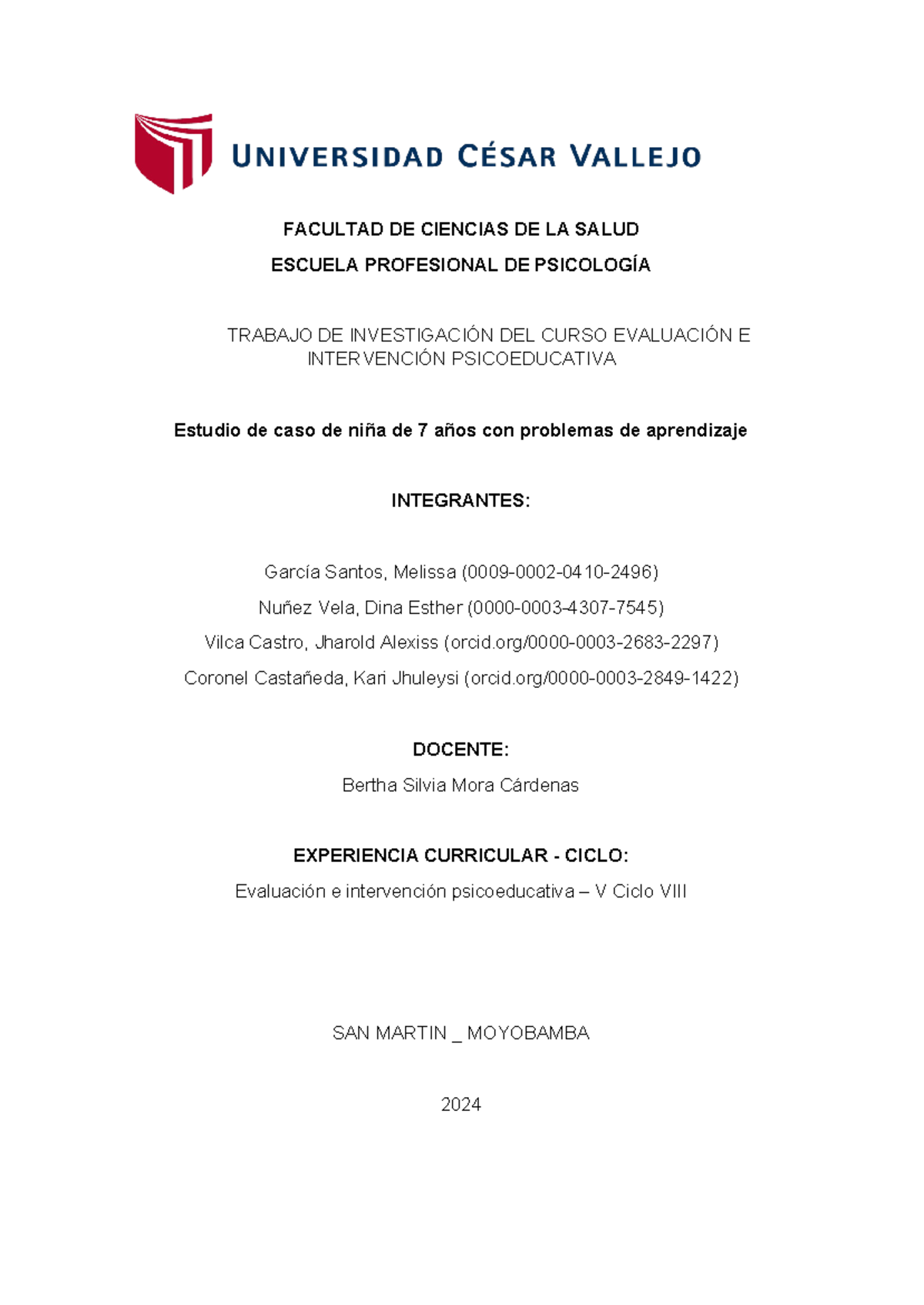 UNIVERSIDAD CÉSAR VALLEJO

FACULTAD DE CIENCIAS DE LA SALUD

ESCUELA PROFESIONAL DE PSICOLOGÍA

TRABAJO DE INVESTIGACIÓN DEL CURSO EVALUACIÓN E INTERVENCIÓN PSICOEDUCATIVA

Estudio de caso de niña de 7 años con problemas de aprendizaje

INTEGRANTES:

García Santos, Melissa (0009-0002-0410-2496)

Nuñez Vela, Dina Esther (0000-0003-4307-7545)

Vilca Castro, Jharold Alexiss (orcid.org/0000-0003-2683-2297)

Coronel Castañeda, Kari Jhuleysi (orcid.org/0000-0003-2849-1422)

DOCENTE:

Bertha Silvia Mora Cárdenas

EXPERIENCIA CURRICULAR - CICLO:

Evaluación e intervención psicoeducativa – V Ciclo VIII

SAN MARTIN _ MOYOBAMBA

2024